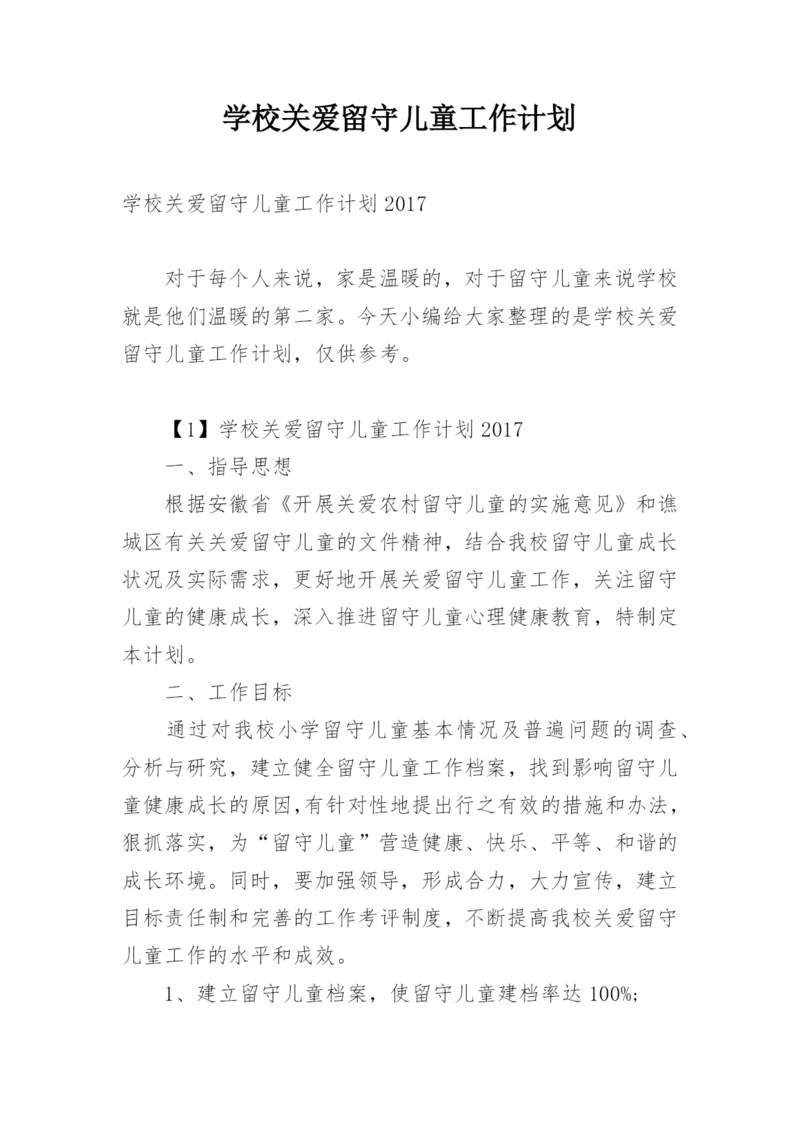 学校关爱留守儿童工作计划

学校关爱留守儿童工作计划 2017

对于每个人来说，家是温暖的，对于留守儿童来说学校就是他们温暖的第二家。今天小编给大家整理的是学校关爱留守儿童工作计划，仅供参考。

【1】学校关爱留守儿童工作计划 2017

一、指导思想

根据安徽省《开展关爱农村留守儿童的实施意见》和谯城区有关关爱留守儿童的文件精神，结合我校留守儿童成长状况及实际需求，更好地开展关爱留守儿童工作，关注留守儿童的健康成长，深入推进留守儿童心理健康教育，特制定本计划。

二、工作目标

通过对我校小学留守儿童基本情况及普遍问题的调查、分析与研究，建立健全留守儿童工作档案，找到影响留守儿童健康成长的原因,有针对性地提出行之有效的措施和办法，狠抓落实，为“留守儿童”营造健康、快乐、平等、和谐的成长环境。同时，要加强领导，形成合力，大力宣传，建立目标责任制和完善的工作考评制度，不断提高我校关爱留守儿童工作的水平和成效。

1、建立留守儿童档案，使留守儿童建档率达 100%;